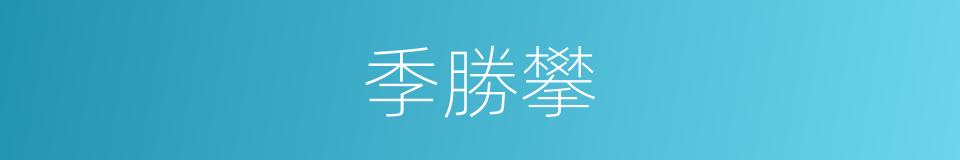 季勝攀